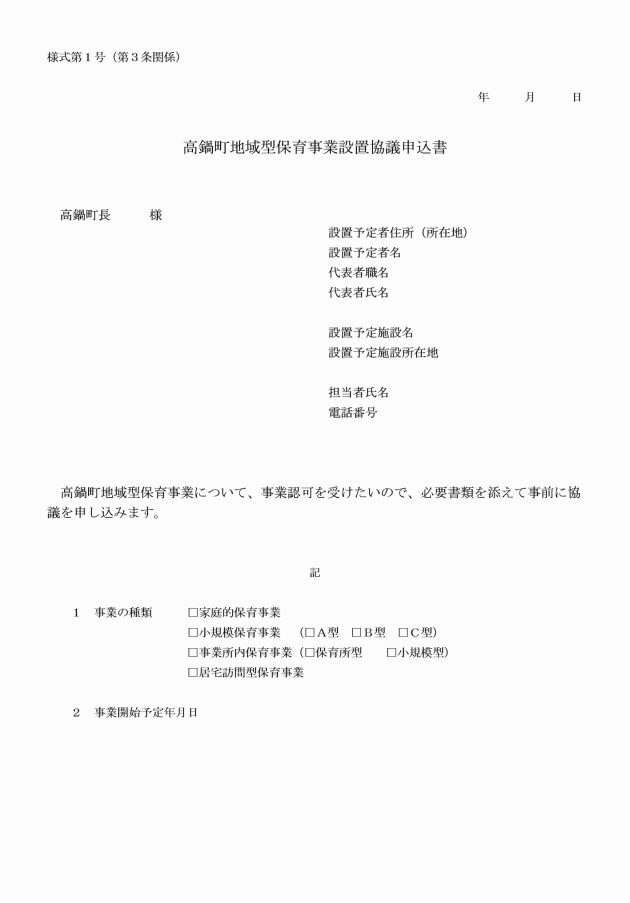 様式第１号（第３条関係）

年　　月　　日

高鍋町地域型保育事業設置協議申込書

高鍋町長　　　様

設置予定者住所（所在地）
設置予定者名
代表者職名
代表者氏名

設置予定施設名
設置予定施設所在地

担当者氏名
電話番号

高鍋町地域型保育事業について、事業認可を受けたいので、必要書類を添えて事前に協議を申し込みます。

記

１　事業の種類　　□家庭的保育事業
□小規模保育事業　（□Ａ型　□Ｂ型　□Ｃ型）
□事業所内保育事業（□保育所型　□小規模型）
□居宅訪問型保育事業

２　事業開始予定年月日